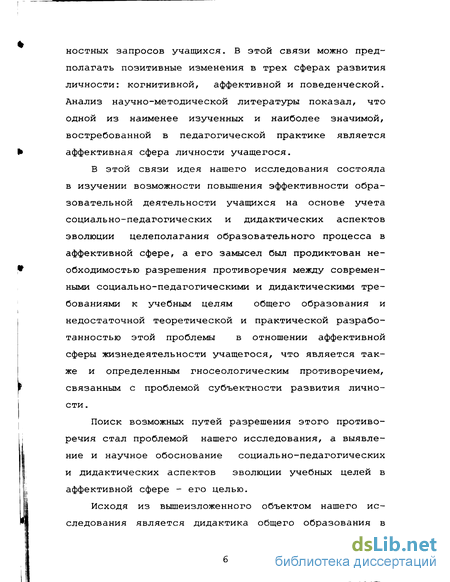 ностных запросов учащихся. В этой связи можно предполагать позитивные изменения в трех сферах развития личности: когнитивной, аффективной и поведенческой. Анализ научно-методической литературы показал, что одной из наименее изученных и наиболее значимой, востребованной в педагогической практике является аффективная сфера личности учащегося.

В этой связи идея нашего исследования состояла в изучении возможности повышения эффективности образовательной деятельности учащихся на основе учета социально-педагогических и дидактических аспектов эволюции целеполагания образовательного процесса в аффективной сфере, а его замысел был продиктован необходимостью разрешения противоречия между современными социально-педагогическими и дидактическими требованиями к учебным целям общего образования и недостаточной теоретической и практической разработанностью этой проблемы в отношении аффективной сферы жизнедеятельности учащегося, что является также и определенным гносеологическим противоречием, связанным с проблемой субъектности развития личности.

Поиск возможных путей разрешения этого противоречия стал проблемой нашего исследования, а выявление и научное обоснование социально-педагогических и дидактических аспектов эволюции учебных целей в аффективной сфере - его целью.

Исходя из вышеизложенного объектом нашего исследования является дидактика общего образования в

6

dsLib.net
библиотека диссертаций